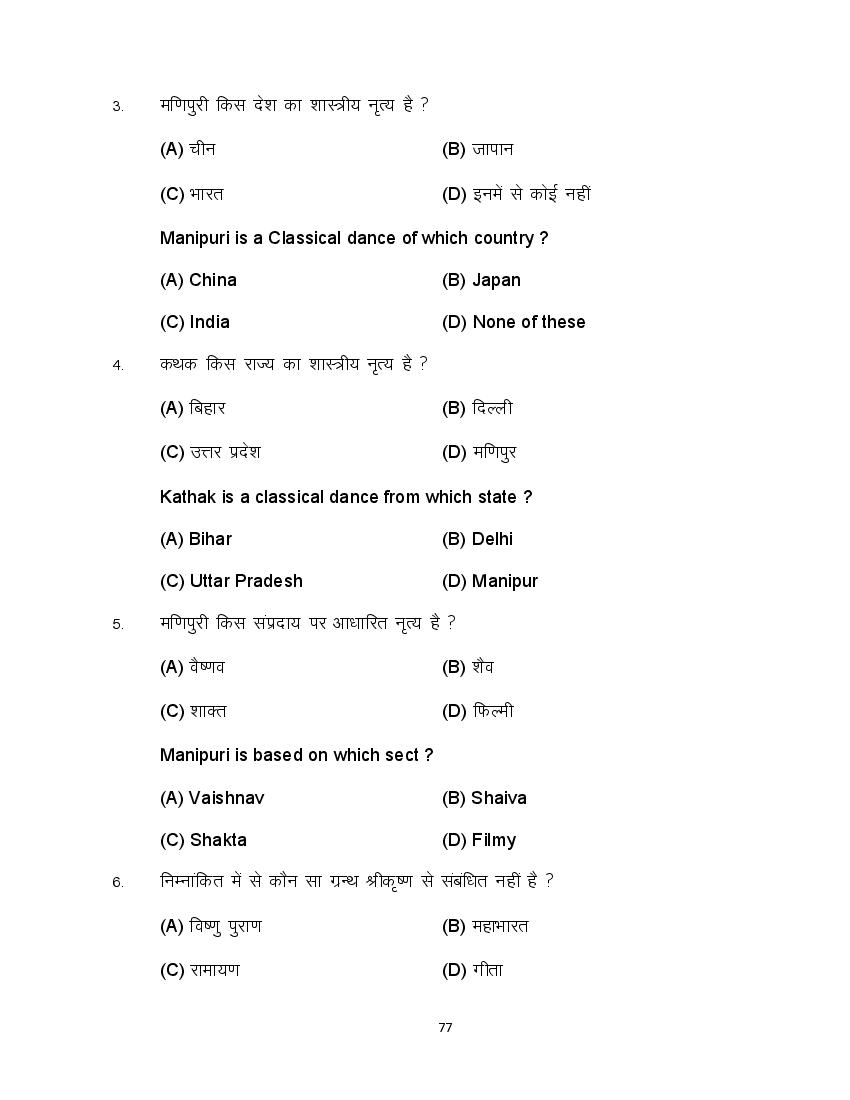 3. मणिपुरी किस देश का शास्त्रीय नृत्य है ?

(A) चीन (B) जापान

(C) भारत (D) इनमें से कोई नहीं

Manipuri is a Classical dance of which country ?

(A) China (B) Japan

(C) India (D) None of these

4. कथक किस राज्य का शास्त्रीय नृत्य है ?

(A) बिहार (B) दिल्ली

(C) उत्तर प्रदेश (D) मणिपुर

Kathak is a classical dance from which state ?

(A) Bihar (B) Delhi

(C) Uttar Pradesh (D) Manipur

5. मणिपुरी किस संप्रदाय पर आधारित नृत्य है ?

(A) वैष्णव (B) शैव

(C) शाक्त (D) फिल्मी

Manipuri is based on which sect ?

(A) Vaishnav (B) Shaiva

(C) Shakta (D) Filmy

6. निम्नांकित में से कौन सा ग्रन्थ श्रीकृष्ण से संबंधित नहीं है ?

(A) विष्णु पुराण (B) महाभारत

(C) रामायण (D) गीता

77